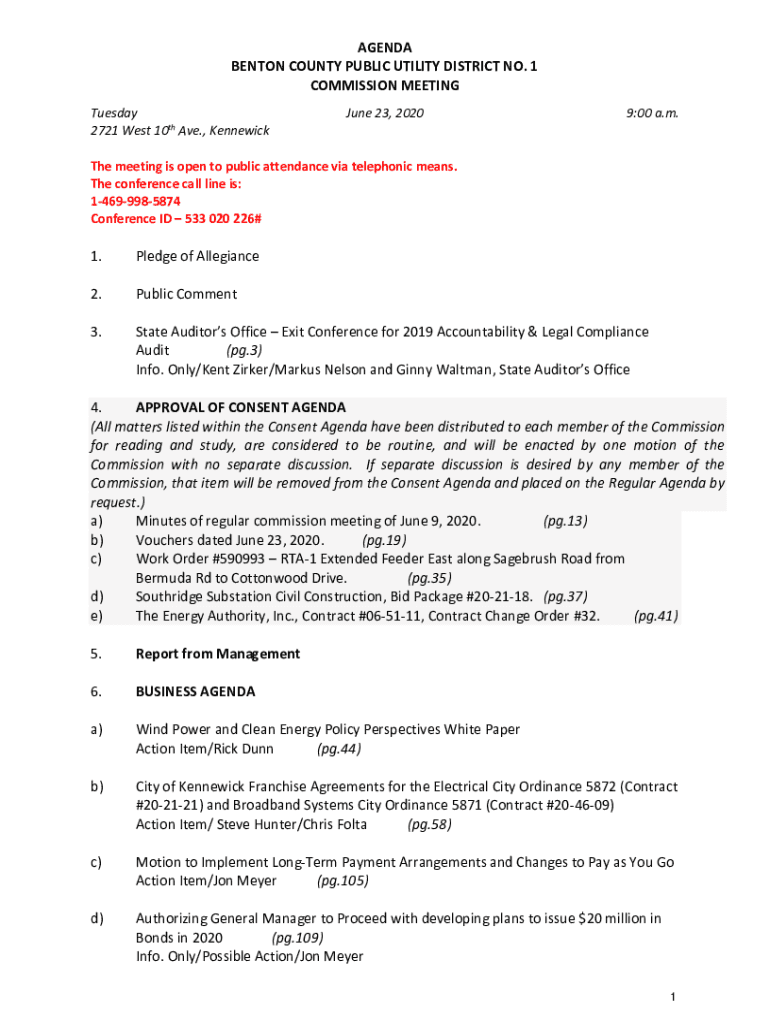 AGENDA
BENTON COUNTY PUBLIC UTILITY DISTRICT NO. 1
COMMISSION MEETING

Tuesday June 23, 2020 9:00 a.m.
2721 West 10$^{th}$ Ave., Kennewick

The meeting is open to public attendance via telephonic means.
The conference call line is:
1-469-998-5874
Conference ID – 533 020 226#

1. Pledge of Allegiance

2. Public Comment

3. State Auditor's Office – Exit Conference for 2019 Accountability & Legal Compliance Audit (pg.3)
Info. Only/Kent Zirker/Markus Nelson and Ginny Waltman, State Auditor's Office

4. APPROVAL OF CONSENT AGENDA
(All matters listed within the Consent Agenda have been distributed to each member of the Commission for reading and study, are considered to be routine, and will be enacted by one motion of the Commission with no separate discussion. If separate discussion is desired by any member of the Commission, that item will be removed from the Consent Agenda and placed on the Regular Agenda by request.)
a) Minutes of regular commission meeting of June 9, 2020. (pg.13)
b) Vouchers dated June 23, 2020. (pg.19)
c) Work Order #590993 – RTA-1 Extended Feeder East along Sagebrush Road from Bermuda Rd to Cottonwood Drive. (pg.35)
d) Southridge Substation Civil Construction, Bid Package #20-21-18. (pg.37)
e) The Energy Authority, Inc., Contract #06-51-11, Contract Change Order #32. (pg.41)

5. Report from Management

6. BUSINESS AGENDA

a) Wind Power and Clean Energy Policy Perspectives White Paper
Action Item/Rick Dunn (pg.44)

b) City of Kennewick Franchise Agreements for the Electrical City Ordinance 5872 (Contract #20-21-21) and Broadband Systems City Ordinance 5871 (Contract #20-46-09)
Action Item/ Steve Hunter/Chris Folta (pg.58)

c) Motion to Implement Long-Term Payment Arrangements and Changes to Pay as You Go
Action Item/Jon Meyer (pg.105)

d) Authorizing General Manager to Proceed with developing plans to issue $20 million in Bonds in 2020 (pg.109)
Info. Only/Possible Action/Jon Meyer

1